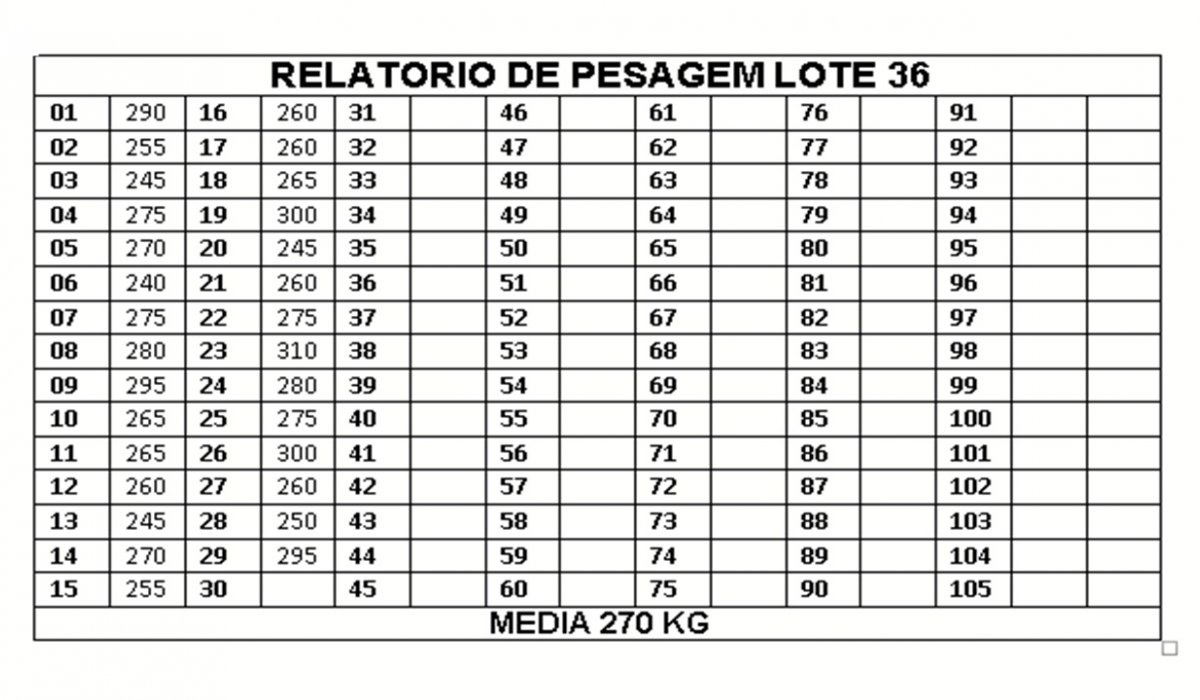 RELATORIO DE PESAGEM LOTE 36

| 01 | 290 | 16 | 260 | 31 | | 46 | | 61 | | 76 | | 91 | | |
|---|---|---|---|---|---|---|---|---|---|---|---|---|---|---|
| 02 | 255 | 17 | 260 | 32 | | 47 | | 62 | | 77 | | 92 | | |
| 03 | 245 | 18 | 265 | 33 | | 48 | | 63 | | 78 | | 93 | | |
| 04 | 275 | 19 | 300 | 34 | | 49 | | 64 | | 79 | | 94 | | |
| 05 | 270 | 20 | 245 | 35 | | 50 | | 65 | | 80 | | 95 | | |
| 06 | 240 | 21 | 260 | 36 | | 51 | | 66 | | 81 | | 96 | | |
| 07 | 275 | 22 | 275 | 37 | | 52 | | 67 | | 82 | | 97 | | |
| 08 | 280 | 23 | 310 | 38 | | 53 | | 68 | | 83 | | 98 | | |
| 09 | 295 | 24 | 280 | 39 | | 54 | | 69 | | 84 | | 99 | | |
| 10 | 265 | 25 | 275 | 40 | | 55 | | 70 | | 85 | | 100 | | |
| 11 | 265 | 26 | 300 | 41 | | 56 | | 71 | | 86 | | 101 | | |
| 12 | 260 | 27 | 260 | 42 | | 57 | | 72 | | 87 | | 102 | | |
| 13 | 245 | 28 | 250 | 43 | | 58 | | 73 | | 88 | | 103 | | |
| 14 | 270 | 29 | 295 | 44 | | 59 | | 74 | | 89 | | 104 | | |
| 15 | 255 | 30 | | 45 | | 60 | | 75 | | 90 | | 105 | | |

MEDIA 270 KG